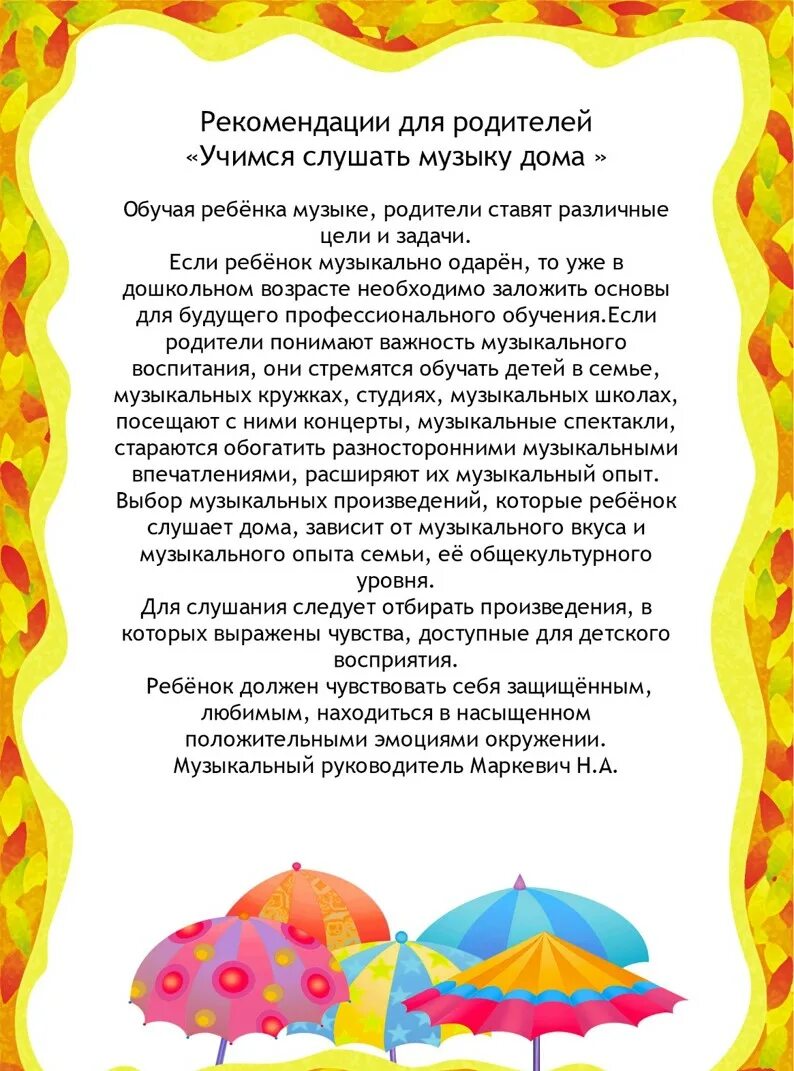 Рекомендации для родителей
«Учимся слушать музыку дома »

Обучая ребёнка музыке, родители ставят различные цели и задачи.
Если ребёнок музыкально одарён, то уже в дошкольном возрасте необходимо заложить основы для будущего профессионального обучения.Если родители понимают важность музыкального воспитания, они стремятся обучать детей в семье, музыкальных кружках, студиях, музыкальных школах, посещают с ними концерты, музыкальные спектакли, стараются обогатить разносторонними музыкальными впечатлениями, расширяют их музыкальный опыт.
Выбор музыкальных произведений, которые ребёнок слушает дома, зависит от музыкального вкуса и музыкального опыта семьи, её общекультурного уровня.
Для слушания следует отбирать произведения, в которых выражены чувства, доступные для детского восприятия.
Ребёнок должен чувствовать себя защищённым, любимым, находиться в насыщенном положительными эмоциями окружении.
Музыкальный руководитель Маркевич Н.А.